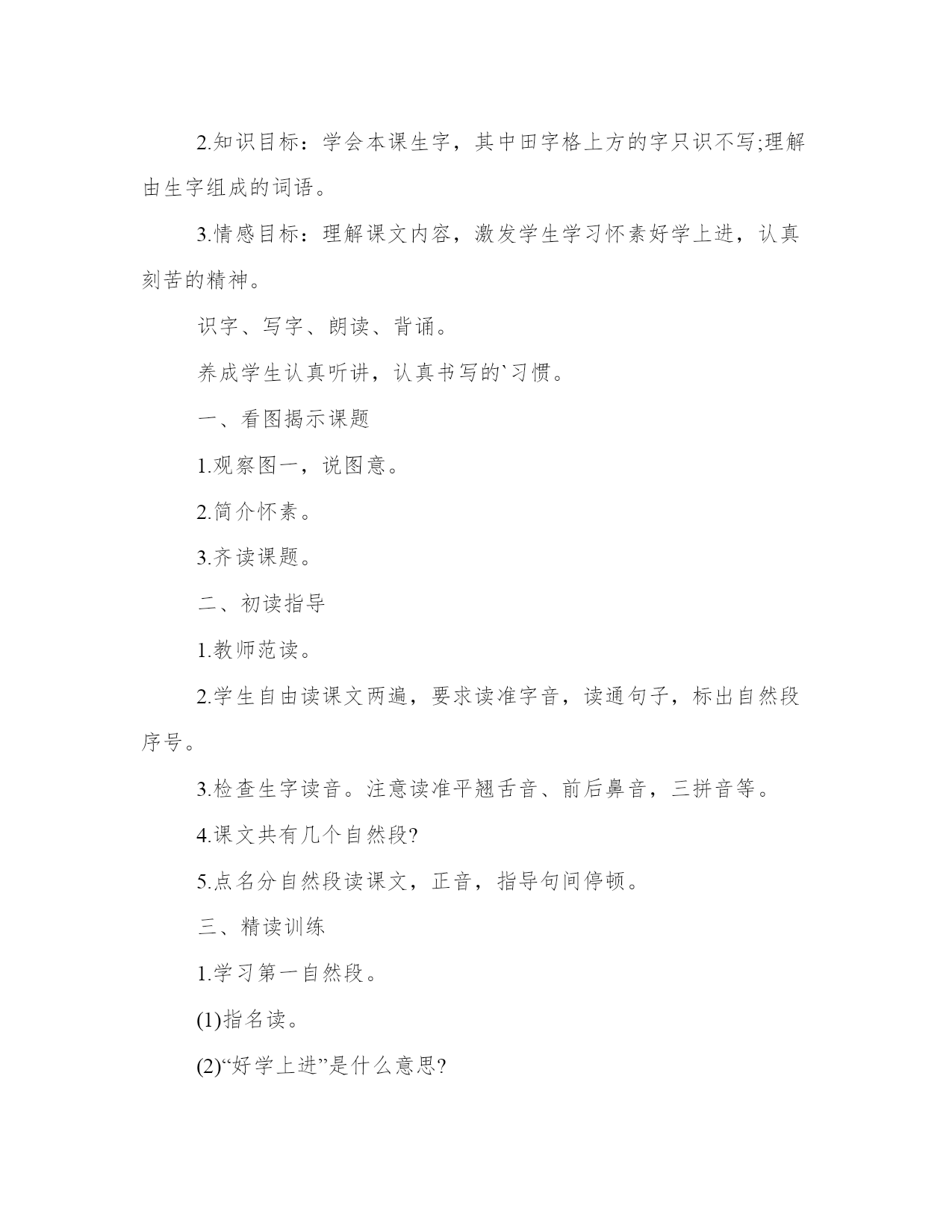 2.知识目标：学会本课生字，其中田字格上方的字只识不写;理解由生字组成的词语。

3.情感目标：理解课文内容，激发学生学习怀素好学上进，认真刻苦的精神。

识字、写字、朗读、背诵。

养成学生认真听讲，认真书写的`习惯。

一、看图揭示课题

1.观察图一，说图意。

2.简介怀素。

3.齐读课题。

二、初读指导

1.教师范读。

2.学生自由读课文两遍，要求读准字音，读通句子，标出自然段序号。

3.检查生字读音。注意读准平翘舌音、前后鼻音，三拼音等。

4.课文共有几个自然段?

5.点名分自然段读课文，正音，指导句间停顿。

三、精读训练

1.学习第一自然段。

(1)指名读。

(2)“好学上进”是什么意思?